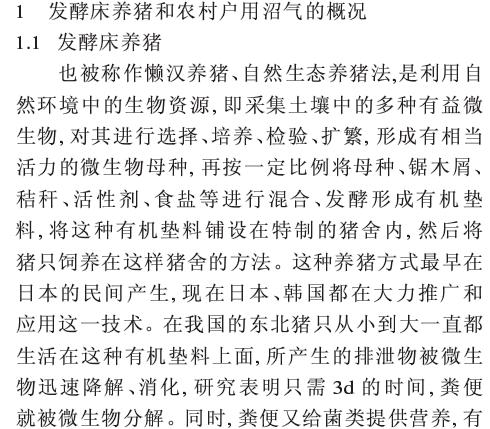 1 发酵床养猪和农村户用沼气的概况

1.1 发酵床养猪

也被称作懒汉养猪、自然生态养猪法,是利用自然环境中的生物资源,即采集土壤中的多种有益微生物,对其进行选择、培养、检验、扩繁,形成有相当活力的微生物母种,再按一定比例将母种、锯木屑、秸秆、活性剂、食盐等进行混合、发酵形成有机垫料,将这种有机垫料铺设在特制的猪舍内,然后将猪只饲养在这样猪舍的方法。这种养猪方式最早在日本的民间产生,现在日本、韩国都在大力推广和应用这一技术。在我国的东北猪只从小到大一直都生活在这种有机垫料上面,所产生的排泄物被微生物迅速降解、消化,研究表明只需3d的时间,粪便就被微生物分解。同时,粪便又给菌类提供营养,有